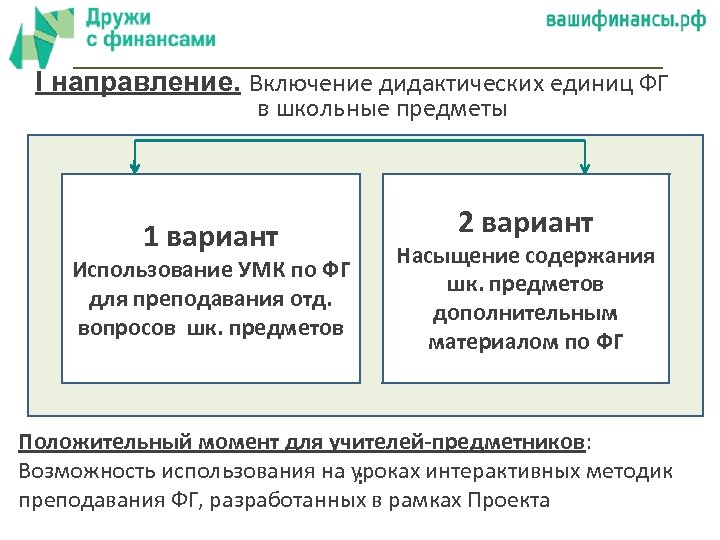 Дружи с финансами

вашифинансы.рф

I направление. Включение дидактических единиц ФГ в школьные предметы

1 вариант
Использование УМК по ФГ для преподавания отд. вопросов шк. предметов

2 вариант
Насыщение содержания шк. предметов дополнительным материалом по ФГ

Положительный момент для учителей-предметников: Возможность использования на уроках интерактивных методик преподавания ФГ, разработанных в рамках Проекта